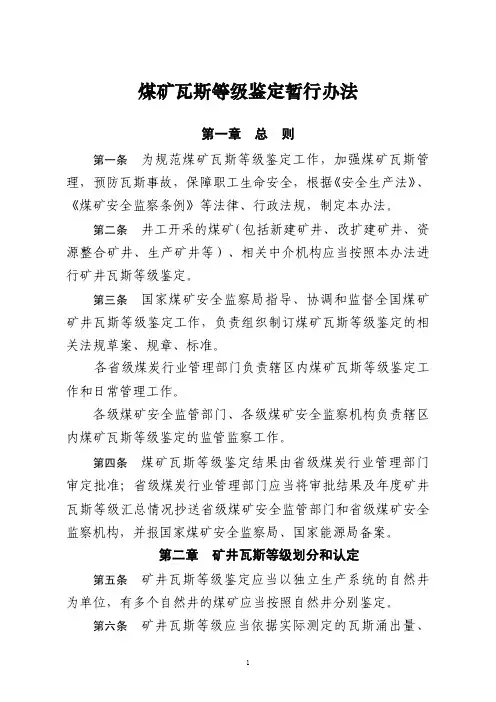 煤矿瓦斯等级鉴定暂行办法

第一章　总　则

第一条　为规范煤矿瓦斯等级鉴定工作，加强煤矿瓦斯管理，预防瓦斯事故，保障职工生命安全，根据《安全生产法》、《煤矿安全监察条例》等法律、行政法规，制定本办法。

第二条　井工开采的煤矿（包括新建矿井、改扩建矿井、资源整合矿井、生产矿井等）、相关中介机构应当按照本办法进行矿井瓦斯等级鉴定。

第三条　国家煤矿安全监察局指导、协调和监督全国煤矿矿井瓦斯等级鉴定工作，负责组织制订煤矿瓦斯等级鉴定的相关法规草案、规章、标准。

各省级煤炭行业管理部门负责辖区内煤矿瓦斯等级鉴定工作和日常管理工作。

各级煤矿安全监管部门、各级煤矿安全监察机构负责辖区内煤矿瓦斯等级鉴定的监管监察工作。

第四条　煤矿瓦斯等级鉴定结果由省级煤炭行业管理部门审定批准；省级煤炭行业管理部门应当将审批结果及年度矿井瓦斯等级汇总情况抄送省级煤矿安全监管部门和省级煤矿安全监察机构，并报国家煤矿安全监察局、国家能源局备案。

第二章　矿井瓦斯等级划分和认定

第五条　矿井瓦斯等级鉴定应当以独立生产系统的自然井为单位，有多个自然井的煤矿应当按照自然井分别鉴定。

第六条　矿井瓦斯等级应当依据实际测定的瓦斯涌出量、

1